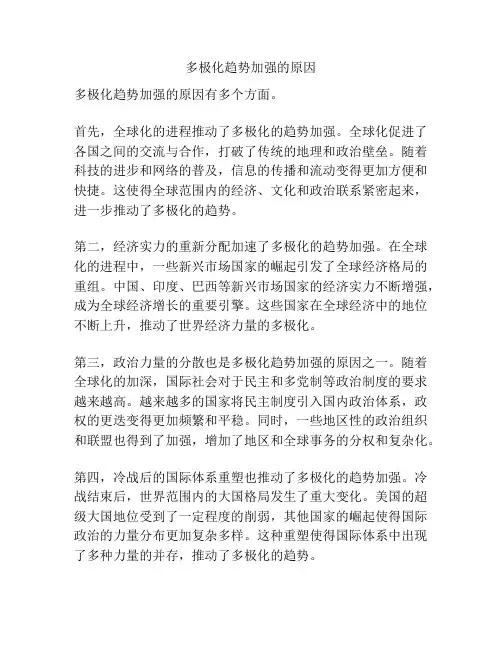 多极化趋势加强的原因

多极化趋势加强的原因有多个方面。

首先，全球化的进程推动了多极化的趋势加强。全球化促进了各国之间的交流与合作，打破了传统的地理和政治壁垒。随着科技的进步和网络的普及，信息的传播和流动变得更加方便和快捷。这使得全球范围内的经济、文化和政治联系紧密起来，进一步推动了多极化的趋势。

第二，经济实力的重新分配加速了多极化的趋势加强。在全球化的进程中，一些新兴市场国家的崛起引发了全球经济格局的重组。中国、印度、巴西等新兴市场国家的经济实力不断增强，成为全球经济增长的重要引擎。这些国家在全球经济中的地位不断上升，推动了世界经济力量的多极化。

第三，政治力量的分散也是多极化趋势加强的原因之一。随着全球化的加深，国际社会对于民主和多党制等政治制度的要求越来越高。越来越多的国家将民主制度引入国内政治体系，政权的更迭变得更加频繁和平稳。同时，一些地区性的政治组织和联盟也得到了加强，增加了地区和全球事务的分权和复杂化。

第四，冷战后的国际体系重塑也推动了多极化的趋势加强。冷战结束后，世界范围内的大国格局发生了重大变化。美国的超级大国地位受到了一定程度的削弱，其他国家的崛起使得国际政治的力量分布更加复杂多样。这种重塑使得国际体系中出现了多种力量的并存，推动了多极化的趋势。